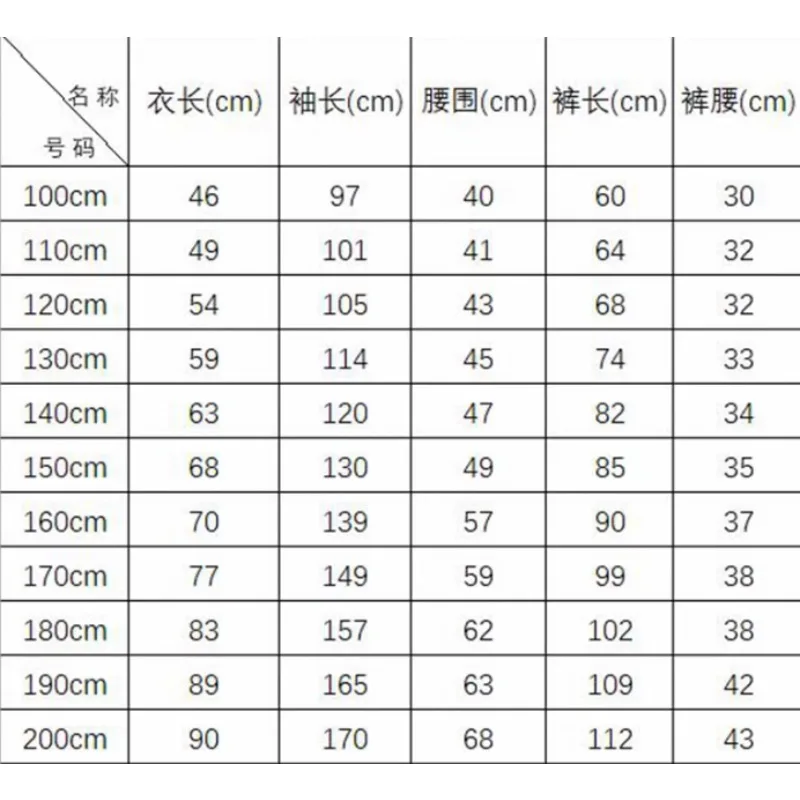 | 名称 号码 | 衣长(cm) | 袖长(cm) | 腰围(cm) | 裤长(cm) | 裤腰(cm) |
|---|---|---|---|---|---|
| 100cm | 46 | 97 | 40 | 60 | 30 |
| 110cm | 49 | 101 | 41 | 64 | 32 |
| 120cm | 54 | 105 | 43 | 68 | 32 |
| 130cm | 59 | 114 | 45 | 74 | 33 |
| 140cm | 63 | 120 | 47 | 82 | 34 |
| 150cm | 68 | 130 | 49 | 85 | 35 |
| 160cm | 70 | 139 | 57 | 90 | 37 |
| 170cm | 77 | 149 | 59 | 99 | 38 |
| 180cm | 83 | 157 | 62 | 102 | 38 |
| 190cm | 89 | 165 | 63 | 109 | 42 |
| 200cm | 90 | 170 | 68 | 112 | 43 |